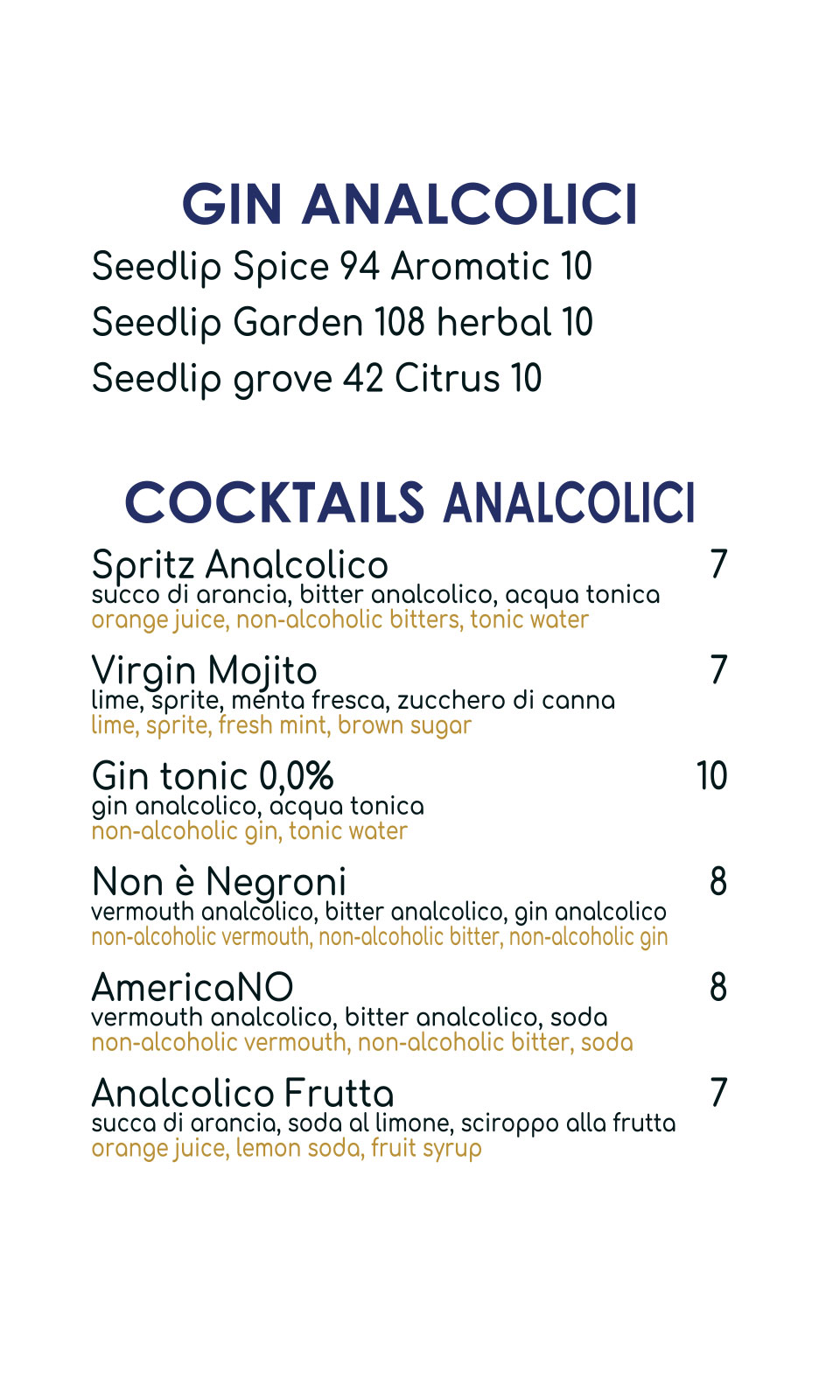 GIN ANALCOLICI

Seedlip Spice 94 Aromatic 10

Seedlip Garden 108 herbal 10

Seedlip grove 42 Citrus 10

COCKTAILS ANALCOLICI

Spritz Analcolico 7
succo di arancia, bitter analcolico, acqua tonica
orange juice, non-alcoholic bitters, tonic water

Virgin Mojito 7
lime, sprite, menta fresca, zucchero di canna
lime, sprite, fresh mint, brown sugar

Gin tonic 0,0% 10
gin analcolico, acqua tonica
non-alcoholic gin, tonic water

Non è Negroni 8
vermouth analcolico, bitter analcolico, gin analcolico
non-alcoholic vermouth, non-alcoholic bitter, non-alcoholic gin

AmericaNO 8
vermouth analcolico, bitter analcolico, soda
non-alcoholic vermouth, non-alcoholic bitter, soda

Analcolico Frutta 7
succa di arancia, soda al limone, sciroppo alla frutta
orange juice, lemon soda, fruit syrup